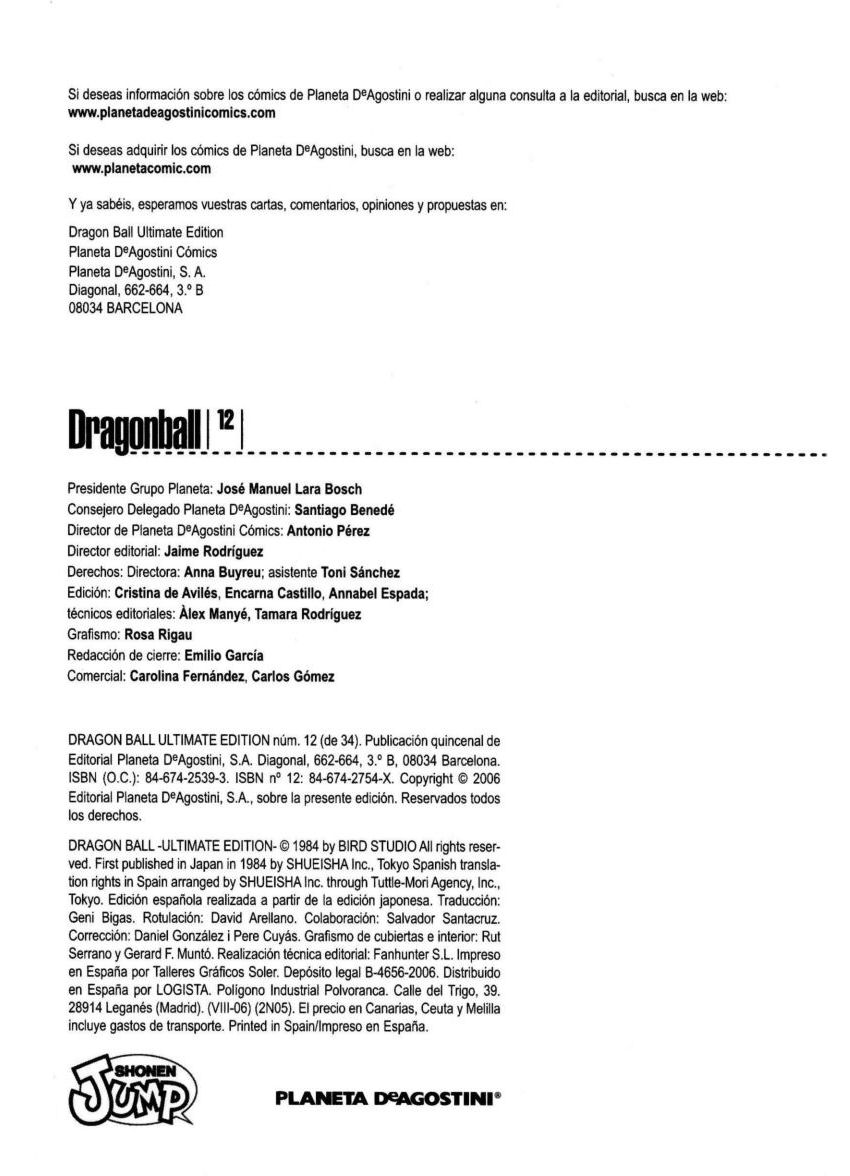 Si deseas información sobre los cómics de Planeta DeAgostini o realizar alguna consulta a la editorial, busca en la web:
www.planetadeagostinicomics.com

Si deseas adquirir los cómics de Planeta DeAgostini, busca en la web:
www.planetacomic.com

Y ya sabéis, esperamos vuestras cartas, comentarios, opiniones y propuestas en:

Dragon Ball Ultimate Edition
Planeta DeAgostini Cómics
Planeta DeAgostini, S. A.
Diagonal, 662-664, 3.º B
08034 BARCELONA

Dragonball | 12 |

Presidente Grupo Planeta: José Manuel Lara Bosch
Consejero Delegado Planeta DeAgostini: Santiago Benedé
Director de Planeta DeAgostini Cómics: Antonio Pérez
Director editorial: Jaime Rodríguez
Derechos: Directora: Anna Buyreu; asistente Toni Sánchez
Edición: Cristina de Avilés, Encarna Castillo, Annabel Espada;
técnicos editoriales: Àlex Manyé, Tamara Rodríguez
Grafismo: Rosa Rigau
Redacción de cierre: Emilio García
Comercial: Carolina Fernández, Carlos Gómez

DRAGON BALL ULTIMATE EDITION núm. 12 (de 34). Publicación quincenal de Editorial Planeta DeAgostini, S.A. Diagonal, 662-664, 3.º B, 08034 Barcelona. ISBN (O.C.): 84-674-2539-3. ISBN nº 12: 84-674-2754-X. Copyright © 2006 Editorial Planeta DeAgostini, S.A., sobre la presente edición. Reservados todos los derechos.

DRAGON BALL -ULTIMATE EDITION- © 1984 by BIRD STUDIO All rights reserved. First published in Japan in 1984 by SHUEISHA Inc., Tokyo Spanish translation rights in Spain arranged by SHUEISHA Inc. through Tuttle-Mori Agency, Inc., Tokyo. Edición española realizada a partir de la edición japonesa. Traducción: Geni Bigas. Rotulación: David Arellano. Colaboración: Salvador Santacruz. Corrección: Daniel González i Pere Cuyás. Grafismo de cubiertas e interior: Rut Serrano y Gerard F. Muntó. Realización técnica editorial: Fanhunter S.L. Impreso en España por Talleres Gráficos Soler. Depósito legal B-4656-2006. Distribuido en España por LOGISTA. Polígono Industrial Polvoranca. Calle del Trigo, 39. 28914 Leganés (Madrid). (VIII-06) (2N05). El precio en Canarias, Ceuta y Melilla incluye gastos de transporte. Printed in Spain/Impreso en España.

SHONEN JUMP

PLANETA DeAGOSTINI®